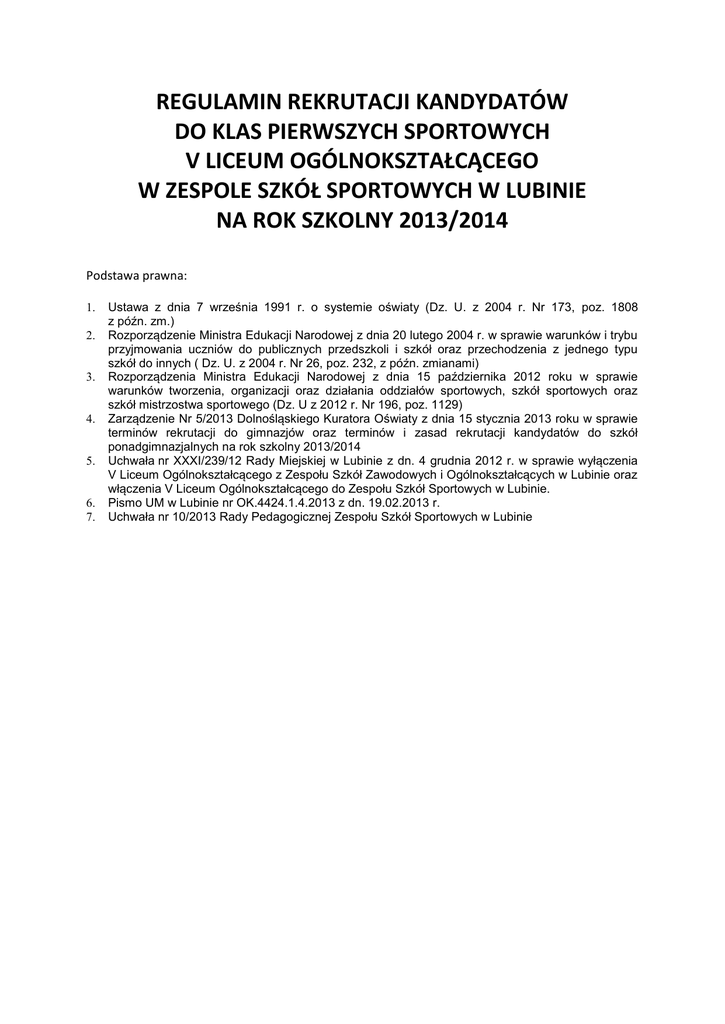 REGULAMIN REKRUTACJI KANDYDATÓW
DO KLAS PIERWSZYCH SPORTOWYCH
V LICEUM OGÓLNOKSZTAŁCĄCEGO
W ZESPOLE SZKÓŁ SPORTOWYCH W LUBINIE
NA ROK SZKOLNY 2013/2014

Podstawa prawna:

1. Ustawa z dnia 7 września 1991 r. o systemie oświaty (Dz. U. z 2004 r. Nr 173, poz. 1808 z późn. zm.)
2. Rozporządzenie Ministra Edukacji Narodowej z dnia 20 lutego 2004 r. w sprawie warunków i trybu przyjmowania uczniów do publicznych przedszkoli i szkół oraz przechodzenia z jednego typu szkół do innych ( Dz. U. z 2004 r. Nr 26, poz. 232, z późn. zmianami)
3. Rozporządzenia Ministra Edukacji Narodowej z dnia 15 października 2012 roku w sprawie warunków tworzenia, organizacji oraz działania oddziałów sportowych, szkół sportowych oraz szkół mistrzostwa sportowego (Dz. U z 2012 r. Nr 196, poz. 1129)
4. Zarządzenie Nr 5/2013 Dolnośląskiego Kuratora Oświaty z dnia 15 stycznia 2013 roku w sprawie terminów rekrutacji do gimnazjów oraz terminów i zasad rekrutacji kandydatów do szkół ponadgimnazjalnych na rok szkolny 2013/2014
5. Uchwała nr XXXI/239/12 Rady Miejskiej w Lubinie z dn. 4 grudnia 2012 r. w sprawie wyłączenia V Liceum Ogólnokształcącego z Zespołu Szkół Zawodowych i Ogólnokształcących w Lubinie oraz włączenia V Liceum Ogólnokształcącego do Zespołu Szkół Sportowych w Lubinie.
6. Pismo UM w Lubinie nr OK.4424.1.4.2013 z dn. 19.02.2013 r.
7. Uchwała nr 10/2013 Rady Pedagogicznej Zespołu Szkół Sportowych w Lubinie